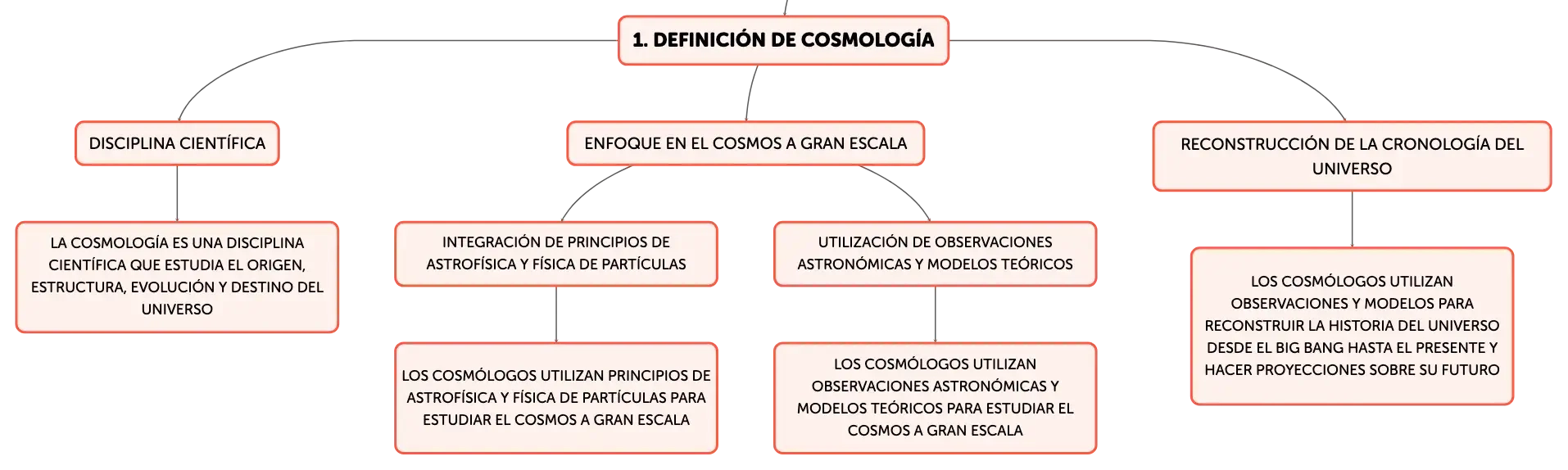 1. DEFINICIÓN DE COSMOLOGÍA

DISCIPLINA CIENTÍFICA

LA COSMOLOGÍA ES UNA DISCIPLINA CIENTÍFICA QUE ESTUDIA EL ORIGEN, ESTRUCTURA, EVOLUCIÓN Y DESTINO DEL UNIVERSO

ENFOQUE EN EL COSMOS A GRAN ESCALA

INTEGRACIÓN DE PRINCIPIOS DE ASTROFÍSICA Y FÍSICA DE PARTÍCULAS

LOS COSMÓLOGOS UTILIZAN PRINCIPIOS DE ASTROFÍSICA Y FÍSICA DE PARTÍCULAS PARA ESTUDIAR EL COSMOS A GRAN ESCALA

UTILIZACIÓN DE OBSERVACIONES ASTRONÓMICAS Y MODELOS TEÓRICOS

LOS COSMÓLOGOS UTILIZAN OBSERVACIONES ASTRONÓMICAS Y MODELOS TEÓRICOS PARA ESTUDIAR EL COSMOS A GRAN ESCALA

RECONSTRUCCIÓN DE LA CRONOLOGÍA DEL UNIVERSO

LOS COSMÓLOGOS UTILIZAN OBSERVACIONES Y MODELOS PARA RECONSTRUIR LA HISTORIA DEL UNIVERSO DESDE EL BIG BANG HASTA EL PRESENTE Y HACER PROYECCIONES SOBRE SU FUTURO